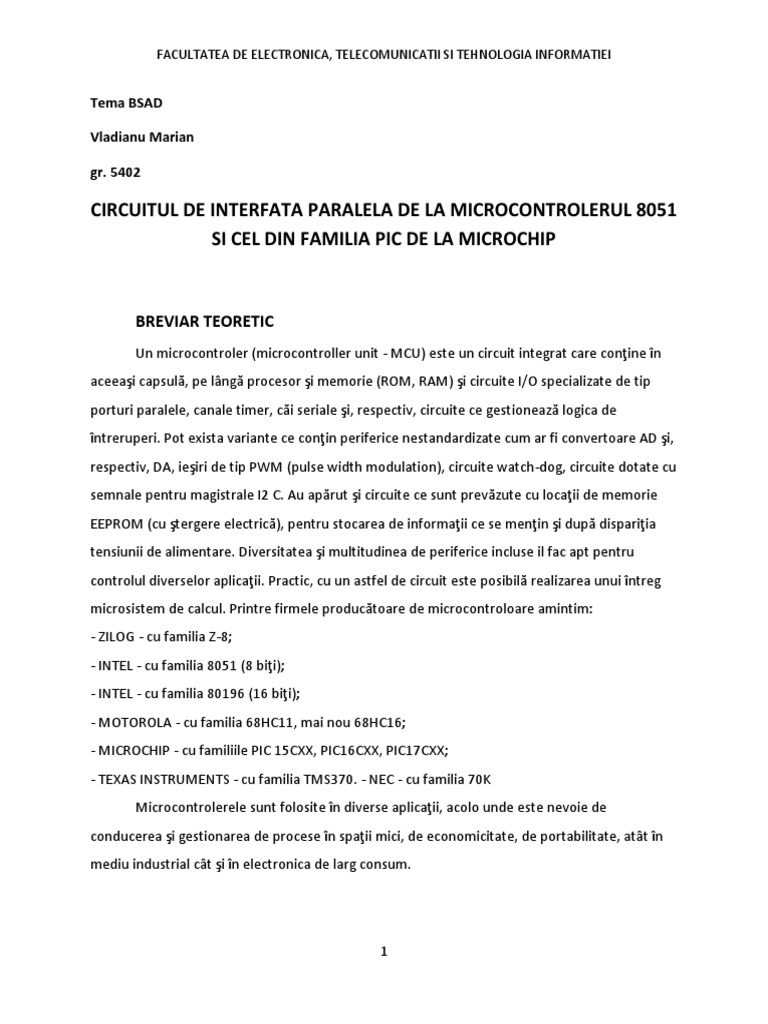 FACULTATEA DE ELECTRONICA, TELECOMUNICATII SI TEHNOLOGIA INFORMATIEI

Tema BSAD

Vladianu Marian

gr. 5402

CIRCUITUL DE INTERFATA PARALELA DE LA MICROCONTROLERUL 8051 SI CEL DIN FAMILIA PIC DE LA MICROCHIP

BREVIAR TEORETIC

Un microcontroler (microcontroller unit - MCU) este un circuit integrat care conţine în aceeaşi capsulă, pe lângă procesor şi memorie (ROM, RAM) şi circuite I/O specializate de tip porturi paralele, canale timer, căi seriale şi, respectiv, circuite ce gestionează logica de întreruperi. Pot exista variante ce conţin periferice nestandardizate cum ar fi convertoare AD şi, respectiv, DA, ieşiri de tip PWM (pulse width modulation), circuite watch-dog, circuite dotate cu semnale pentru magistrale I2 C. Au apărut şi circuite ce sunt prevăzute cu locaţii de memorie EEPROM (cu ştergere electrică), pentru stocarea de informaţii ce se menţin şi după dispariţia tensiunii de alimentare. Diversitatea şi multitudinea de periferice incluse il fac apt pentru controlul diverselor aplicaţii. Practic, cu un astfel de circuit este posibilă realizarea unui întreg microsistem de calcul. Printre firmele producătoare de microcontroloare amintim:
- ZILOG - cu familia Z-8;
- INTEL - cu familia 8051 (8 biţi);
- INTEL - cu familia 80196 (16 biţi);
- MOTOROLA - cu familia 68HC11, mai nou 68HC16;
- MICROCHIP - cu familiile PIC 15CXX, PIC16CXX, PIC17CXX;
- TEXAS INSTRUMENTS - cu familia TMS370. - NEC - cu familia 70K

Microcontrolerele sunt folosite în diverse aplicaţii, acolo unde este nevoie de conducerea şi gestionarea de procese în spaţii mici, de economicitate, de portabilitate, atât în mediu industrial cât şi în electronica de larg consum.

1